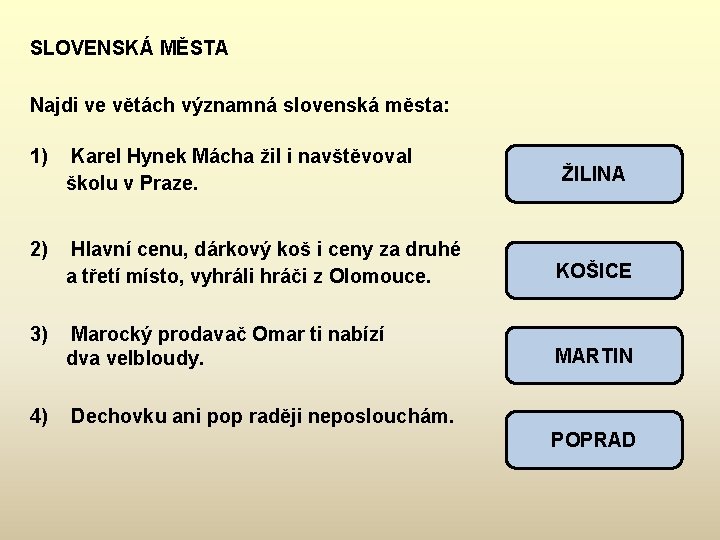 SLOVENSKÁ MĚSTA

Najdi ve větách významná slovenská města:

1) Karel Hynek Mácha žil i navštěvoval školu v Praze.

ŽILINA

2) Hlavní cenu, dárkový koš i ceny za druhé a třetí místo, vyhráli hráči z Olomouce.

KOŠICE

3) Marocký prodavač Omar ti nabízí dva velbloudy.

MARTIN

4) Dechovku ani pop raději neposlouchám.

POPRAD